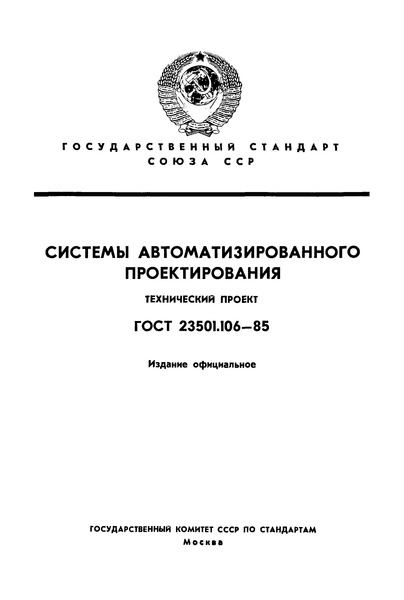 ГОСУДАРСТВЕННЫЙ СТАНДАРТ СОЮЗА ССР

СИСТЕМЫ АВТОМАТИЗИРОВАННОГО ПРОЕКТИРОВАНИЯ

ТЕХНИЧЕСКИЙ ПРОЕКТ

ГОСТ 23501.106—85

Издание официальное

ГОСУДАРСТВЕННЫЙ КОМИТЕТ СССР ПО СТАНДАРТАМ
Москва